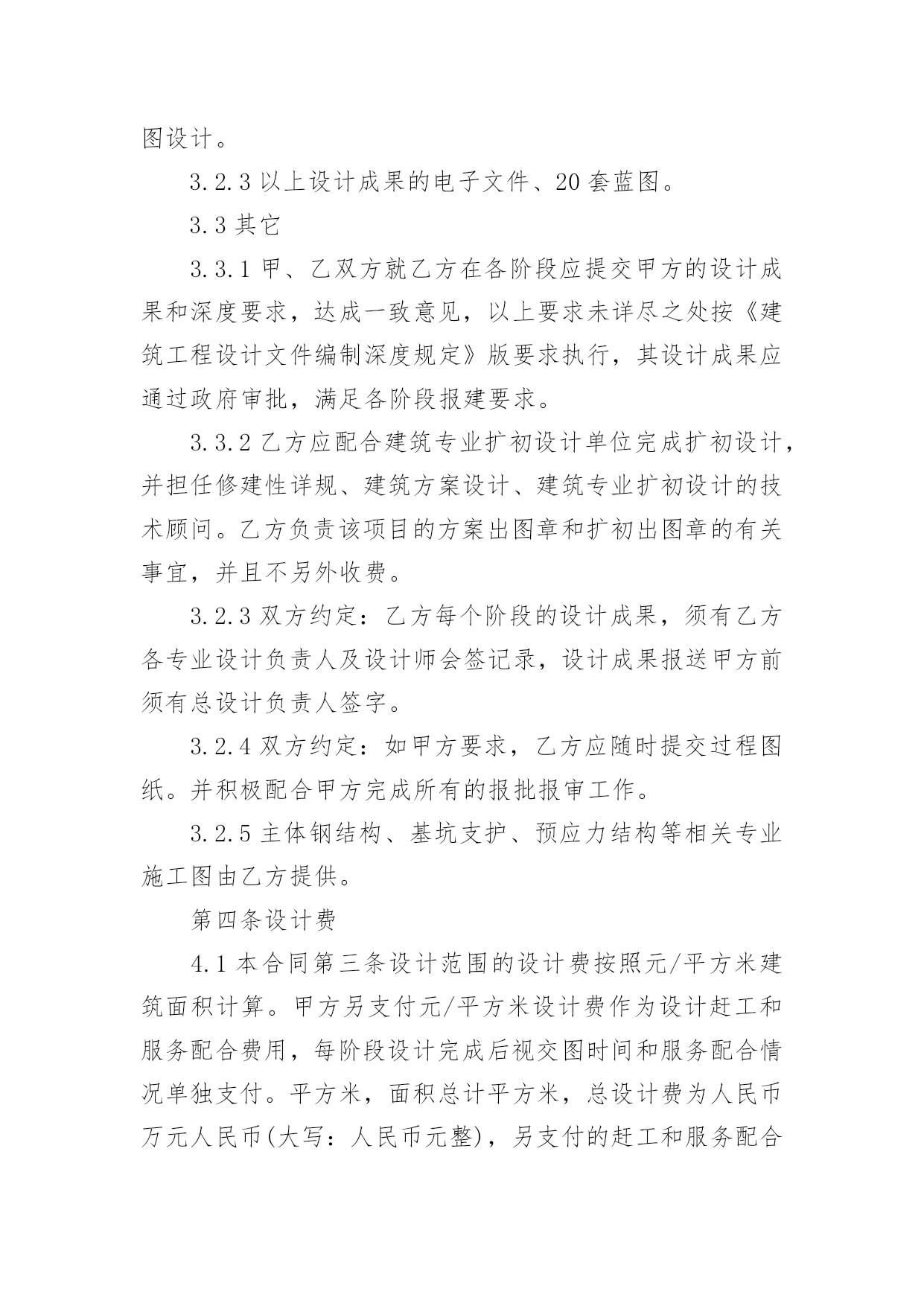 图设计。

3.2.3 以上设计成果的电子文件、20 套蓝图。

3.3 其它

3.3.1 甲、乙双方就乙方在各阶段应提交甲方的设计成果和深度要求，达成一致意见，以上要求未详尽之处按《建筑工程设计文件编制深度规定》版要求执行，其设计成果应通过政府审批，满足各阶段报建要求。

3.3.2 乙方应配合建筑专业扩初设计单位完成扩初设计，并担任修建性详规、建筑方案设计、建筑专业扩初设计的技术顾问。乙方负责该项目的方案出图章和扩初出图章的有关事宜，并且不另外收费。

3.2.3 双方约定：乙方每个阶段的设计成果，须有乙方各专业设计负责人及设计师会签记录，设计成果报送甲方前须有总设计负责人签字。

3.2.4 双方约定：如甲方要求，乙方应随时提交过程图纸。并积极配合甲方完成所有的报批报审工作。

3.2.5 主体钢结构、基坑支护、预应力结构等相关专业施工图由乙方提供。

第四条设计费

4.1 本合同第三条设计范围的设计费按照元/平方米建筑面积计算。甲方另支付元/平方米设计费作为设计赶工和服务配合费用，每阶段设计完成后视交图时间和服务配合情况单独支付。平方米，面积总计平方米，总设计费为人民币万元人民币(大写：人民币元整)，另支付的赶工和服务配合